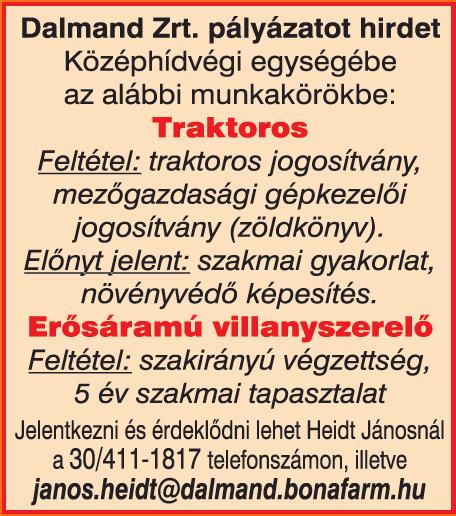 Dalmand Zrt. pályázatot hirdet
Középhídvégi egységébe
az alábbi munkakörökbe:

Traktoros

Feltétel: traktoros jogosítvány, mezőgazdasági gépkezelői jogosítvány (zöldkönyv).
Előnyt jelent: szakmai gyakorlat, növényvédő képesítés.

Erősáramú villanyszerelő

Feltétel: szakirányú végzettség, 5 év szakmai tapasztalat

Jelentkezni és érdeklődni lehet Heidt Jánosnál a 30/411-1817 telefonszámon, illetve janos.heidt@dalmand.bonafarm.hu